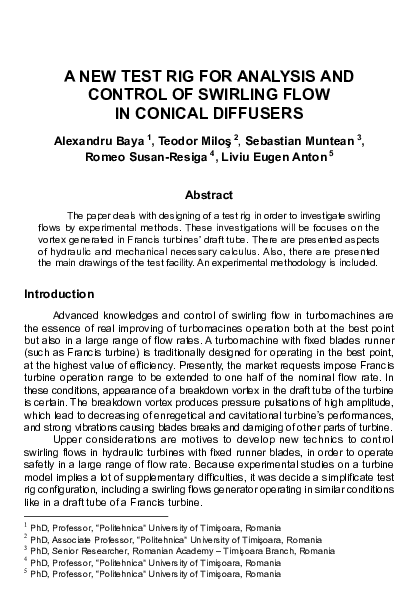 A NEW TEST RIG FOR ANALYSIS AND CONTROL OF SWIRLING FLOW IN CONICAL DIFFUSERS

Alexandru Baya $^1$, Teodor Miloş $^2$, Sebastian Muntean $^3$, Romeo Susan-Resiga $^4$, Liviu Eugen Anton $^5$

Abstract

The paper deals with designing of a test rig in order to investigate swirling flows by experimental methods. These investigations will be focuses on the vortex generated in Francis turbines' draft tube. There are presented aspects of hydraulic and mechanical necessary calculus. Also, there are presented the main drawings of the test facility. An experimental methodology is included.

Introduction

Advanced knowledges and control of swirling flow in turbomachines are the essence of real improving of turbomacines operation both at the best point but also in a large range of flow rates. A turbomachine with fixed blades runner (such as Francis turbine) is traditionally designed for operating in the best point, at the highest value of efficiency. Presently, the market requests impose Francis turbine operation range to be extended to one half of the nominal flow rate. In these conditions, appearance of a breakdown vortex in the draft tube of the turbine is certain. The breakdown vortex produces pressure pulsations of high amplitude, which lead to decreasing of enregetical and cavitational turbine's performances, and strong vibrations causing blades breaks and damiging of other parts of turbine.

Upper considerations are motives to develop new technics to control swirling flows in hydraulic turbines with fixed runner blades, in order to operate safetly in a large range of flow rate. Because experimental studies on a turbine model implies a lot of supplementary difficulties, it was decide a simplificate test rig configuration, including a swirling flows generator operating in similar conditions like in a draft tube of a Francis turbine.

$^1$ PhD, Professor, "Politehnica" University of Timişoara, Romania
$^2$ PhD, Associate Professor, "Politehnica" University of Timişoara, Romania
$^3$ PhD, Senior Researcher, Romanian Academy – Timişoara Branch, Romania
$^4$ PhD, Professor, "Politehnica" University of Timişoara, Romania
$^5$ PhD, Professor, "Politehnica" University of Timişoara, Romania